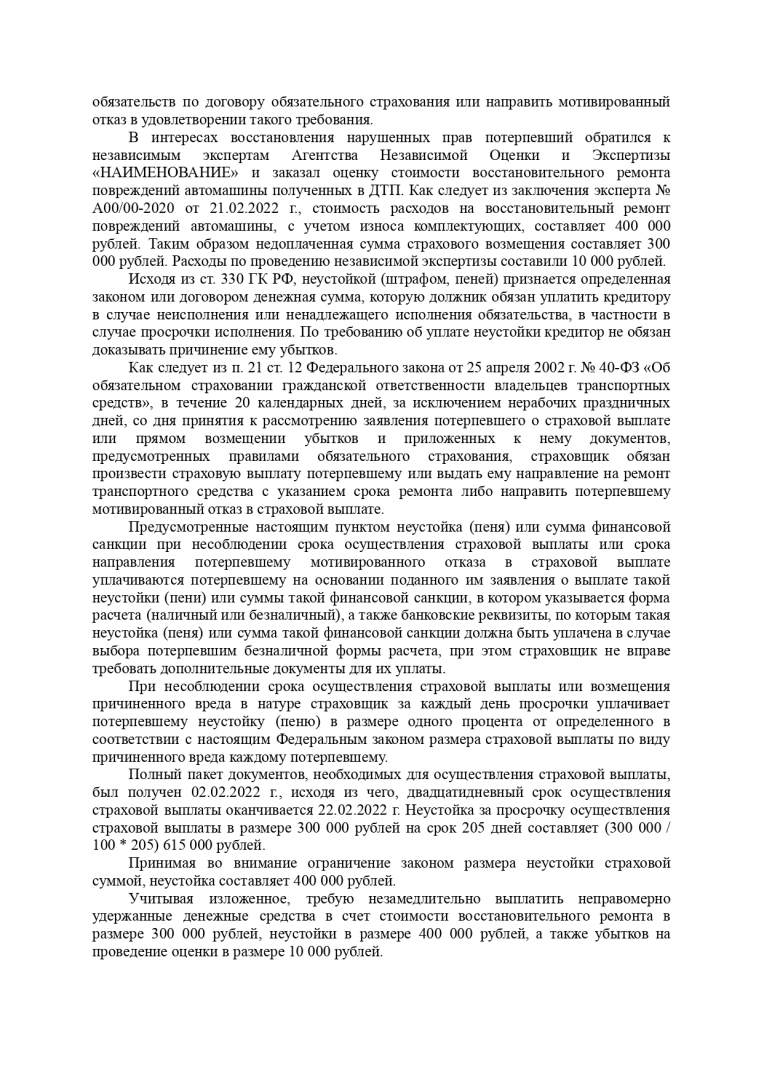 обязательств по договору обязательного страхования или направить мотивированный отказ в удовлетворении такого требования.

В интересах восстановления нарушенных прав потерпевший обратился к независимым экспертам Агентства Независимой Оценки и Экспертизы «НАИМЕНОВАНИЕ» и заказал оценку стоимости восстановительного ремонта повреждений автомашины полученных в ДТП. Как следует из заключения эксперта № А00/00-2020 от 21.02.2022 г., стоимость расходов на восстановительный ремонт повреждений автомашины, с учетом износа комплектующих, составляет 400 000 рублей. Таким образом недоплаченная сумма страхового возмещения составляет 300 000 рублей. Расходы по проведению независимой экспертизы составили 10 000 рублей.

Исходя из ст. 330 ГК РФ, неустойкой (штрафом, пеней) признается определенная законом или договором денежная сумма, которую должник обязан уплатить кредитору в случае неисполнения или ненадлежащего исполнения обязательства, в частности в случае просрочки исполнения. По требованию об уплате неустойки кредитор не обязан доказывать причинение ему убытков.

Как следует из п. 21 ст. 12 Федерального закона от 25 апреля 2002 г. № 40-ФЗ «Об обязательном страховании гражданской ответственности владельцев транспортных средств», в течение 20 календарных дней, за исключением нерабочих праздничных дней, со дня принятия к рассмотрению заявления потерпевшего о страховой выплате или прямом возмещении убытков и приложенных к нему документов, предусмотренных правилами обязательного страхования, страховщик обязан произвести страховую выплату потерпевшему или выдать ему направление на ремонт транспортного средства с указанием срока ремонта либо направить потерпевшему мотивированный отказ в страховой выплате.

Предусмотренные настоящим пунктом неустойка (пеня) или сумма финансовой санкции при несоблюдении срока осуществления страховой выплаты или срока направления потерпевшему мотивированного отказа в страховой выплате уплачиваются потерпевшему на основании поданного им заявления о выплате такой неустойки (пени) или суммы такой финансовой санкции, в котором указывается форма расчета (наличный или безналичный), а также банковские реквизиты, по которым такая неустойка (пеня) или сумма такой финансовой санкции должна быть уплачена в случае выбора потерпевшим безналичной формы расчета, при этом страховщик не вправе требовать дополнительные документы для их уплаты.

При несоблюдении срока осуществления страховой выплаты или возмещения причиненного вреда в натуре страховщик за каждый день просрочки уплачивает потерпевшему неустойку (пеню) в размере одного процента от определенного в соответствии с настоящим Федеральным законом размера страховой выплаты по виду причиненного вреда каждому потерпевшему.

Полный пакет документов, необходимых для осуществления страховой выплаты, был получен 02.02.2022 г., исходя из чего, двадцатидневный срок осуществления страховой выплаты оканчивается 22.02.2022 г. Неустойка за просрочку осуществления страховой выплаты в размере 300 000 рублей на срок 205 дней составляет (300 000 / 100 * 205) 615 000 рублей.

Принимая во внимание ограничение законом размера неустойки страховой суммой, неустойка составляет 400 000 рублей.

Учитывая изложенное, требую незамедлительно выплатить неправомерно удержанные денежные средства в счет стоимости восстановительного ремонта в размере 300 000 рублей, неустойки в размере 400 000 рублей, а также убытков на проведение оценки в размере 10 000 рублей.